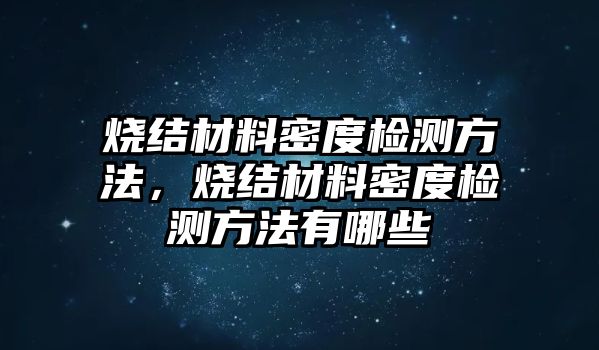 烧结材料密度检测方法，烧结材料密度检测方法有哪些